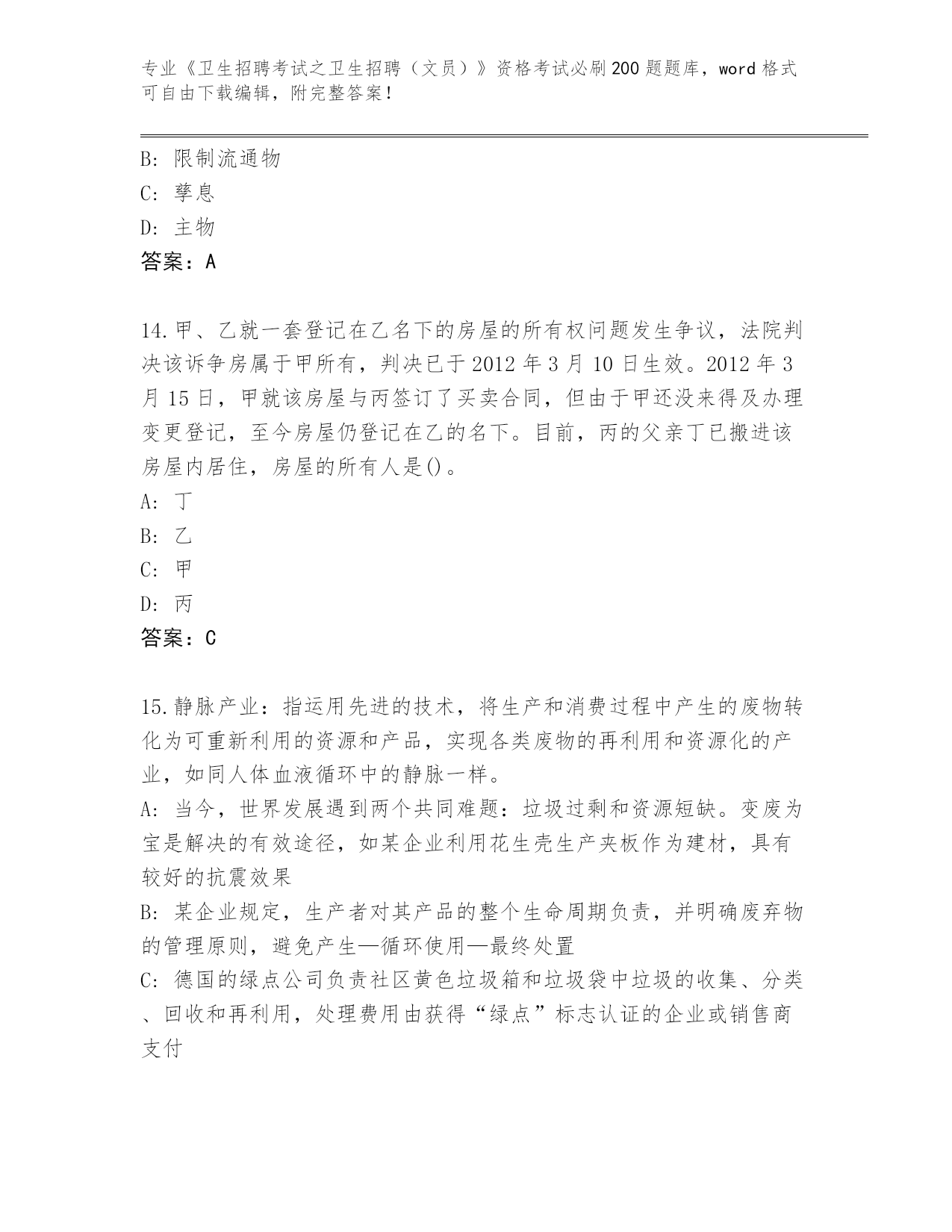 专业《卫生招聘考试之卫生招聘（文员）》资格考试必刷200题题库，word格式可自由下载编辑，附完整答案！

B: 限制流通物
C: 孳息
D: 主物
答案：A

14.甲、乙就一套登记在乙名下的房屋的所有权问题发生争议，法院判决该诉争房属于甲所有，判决已于2012年3月10日生效。2012年3月15日，甲就该房屋与丙签订了买卖合同，但由于甲还没来得及办理变更登记，至今房屋仍登记在乙的名下。目前，丙的父亲丁已搬进该房屋内居住，房屋的所有人是()。
A: 丁
B: 乙
C: 甲
D: 丙
答案：C

15.静脉产业：指运用先进的技术，将生产和消费过程中产生的废物转化为可重新利用的资源和产品，实现各类废物的再利用和资源化的产业，如同人体血液循环中的静脉一样。
A: 当今，世界发展遇到两个共同难题：垃圾过剩和资源短缺。变废为宝是解决的有效途径，如某企业利用花生壳生产夹板作为建材，具有较好的抗震效果
B: 某企业规定，生产者对其产品的整个生命周期负责，并明确废弃物的管理原则，避免产生—循环使用—最终处置
C: 德国的绿点公司负责社区黄色垃圾箱和垃圾袋中垃圾的收集、分类、回收和再利用，处理费用由获得“绿点”标志认证的企业或销售商支付